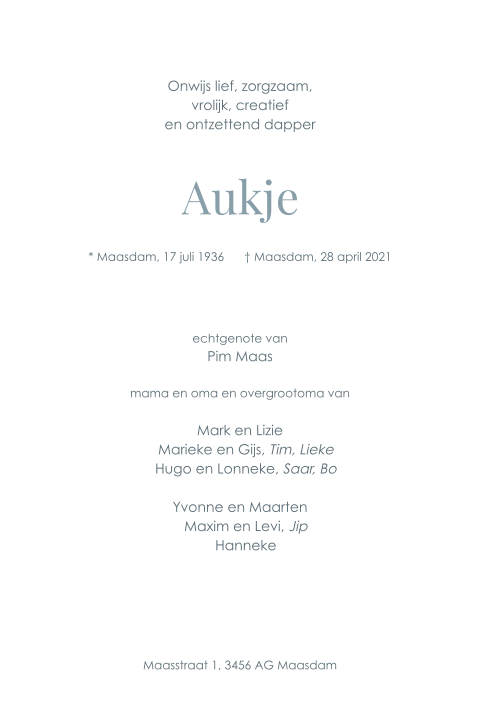 Onwijs lief, zorgzaam,
vrolijk, creatief
en ontzettend dapper

Aukje

* Maasdam, 17 juli 1936     † Maasdam, 28 april 2021

echtgenote van
Pim Maas

mama en oma en overgrootoma van

Mark en Lizie
Marieke en Gijs, Tim, Lieke
Hugo en Lonneke, Saar, Bo

Yvonne en Maarten
Maxim en Levi, Jip
Hanneke

Maasstraat 1, 3456 AG Maasdam